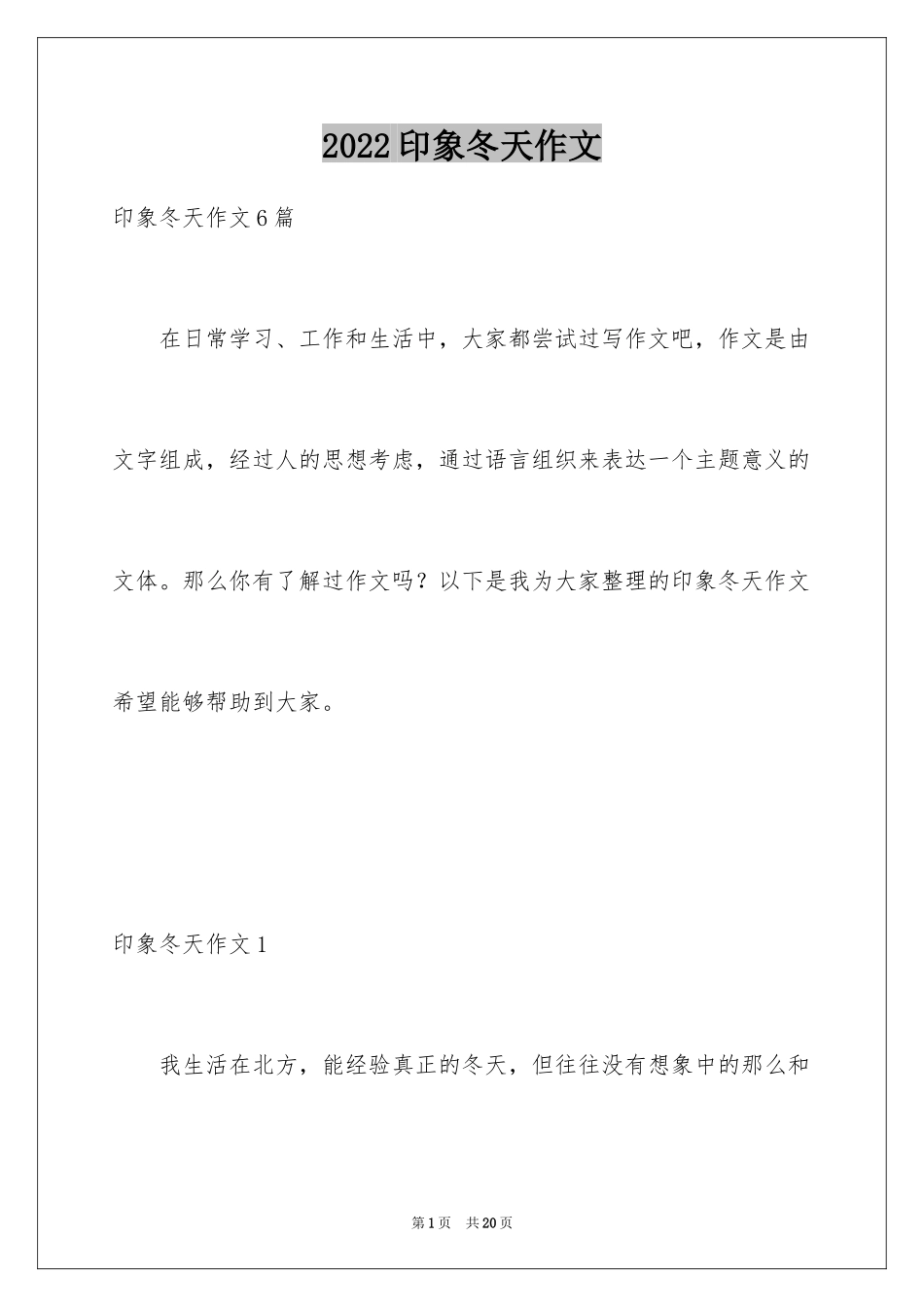 2022印象冬天作文

印象冬天作文6篇

在日常学习、工作和生活中，大家都尝试过写作文吧，作文是由文字组成，经过人的思想考虑，通过语言组织来表达一个主题意义的文体。那么你有了解过作文吗？以下是我为大家整理的印象冬天作文希望能够帮助到大家。

印象冬天作文1

我生活在北方，能经验真正的冬天，但往往没有想象中的那么和

第1页 共20页